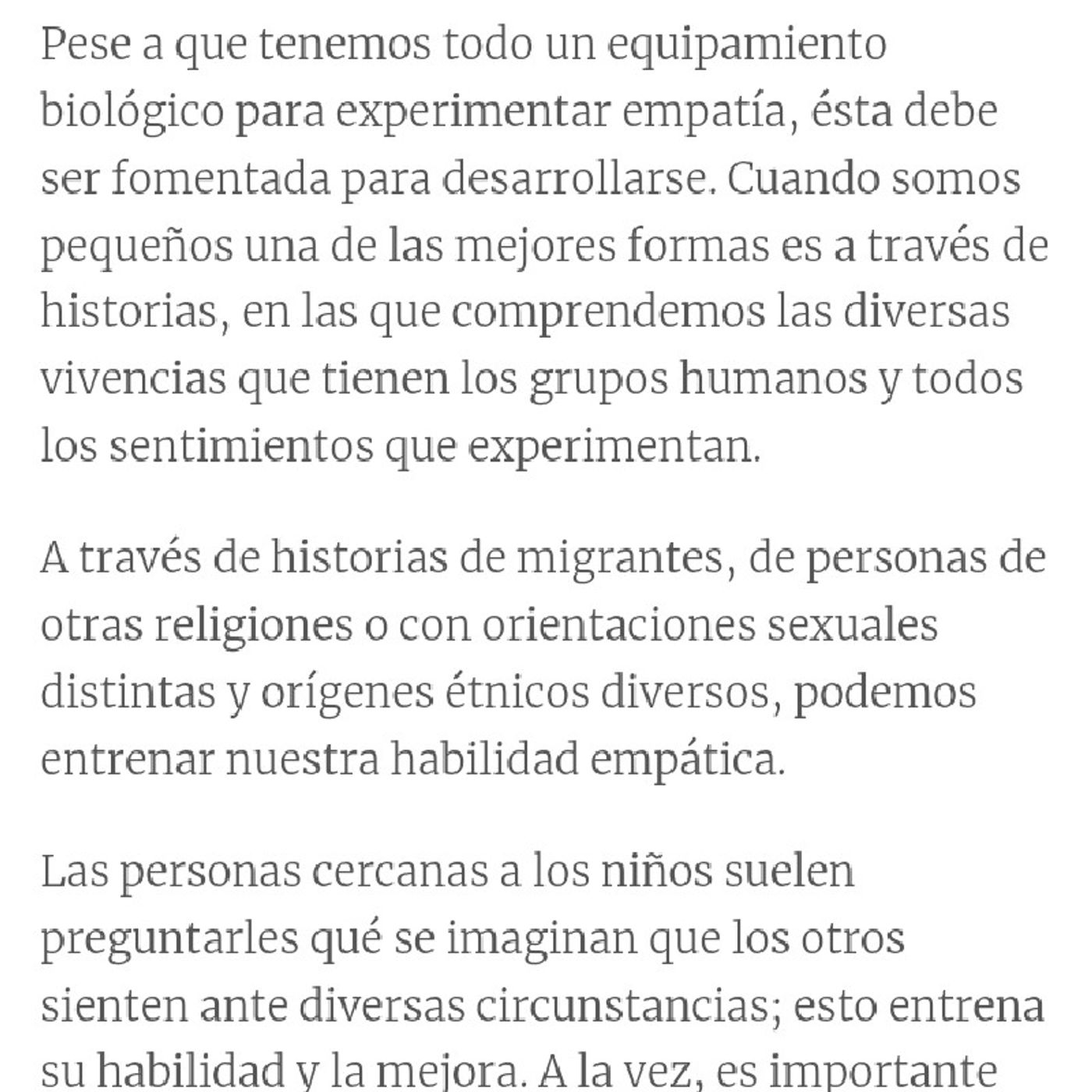 Pese a que tenemos todo un equipamiento biológico para experimentar empatía, ésta debe ser fomentada para desarrollarse. Cuando somos pequeños una de las mejores formas es a través de historias, en las que comprendemos las diversas vivencias que tienen los grupos humanos y todos los sentimientos que experimentan.

A través de historias de migrantes, de personas de otras religiones o con orientaciones sexuales distintas y orígenes étnicos diversos, podemos entrenar nuestra habilidad empática.

Las personas cercanas a los niños suelen preguntarles qué se imaginan que los otros sienten ante diversas circunstancias; esto entrena su habilidad y la mejora. A la vez, es importante